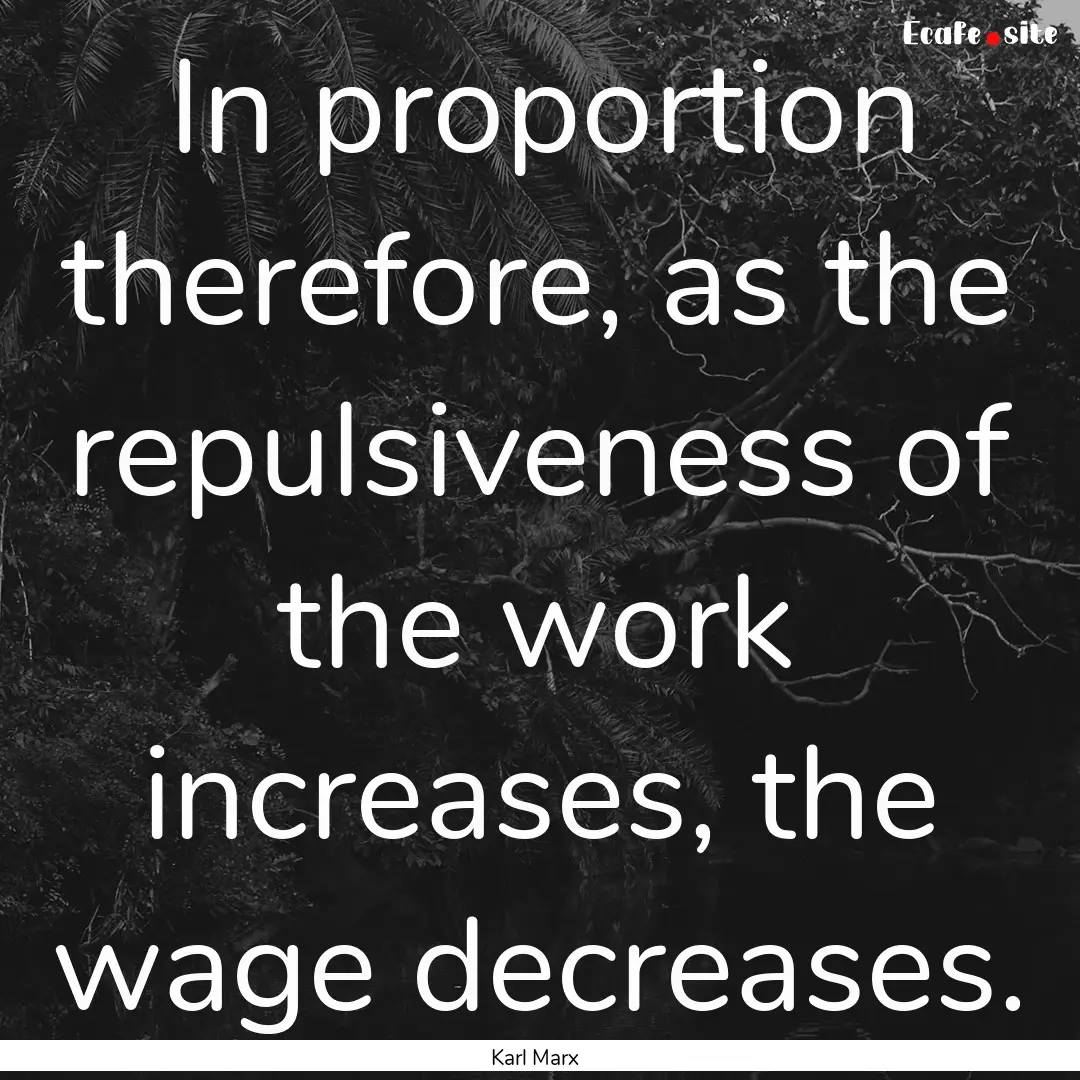 Ecafe.site

In proportion therefore, as the repulsiveness of the work increases, the wage decreases.

Karl Marx